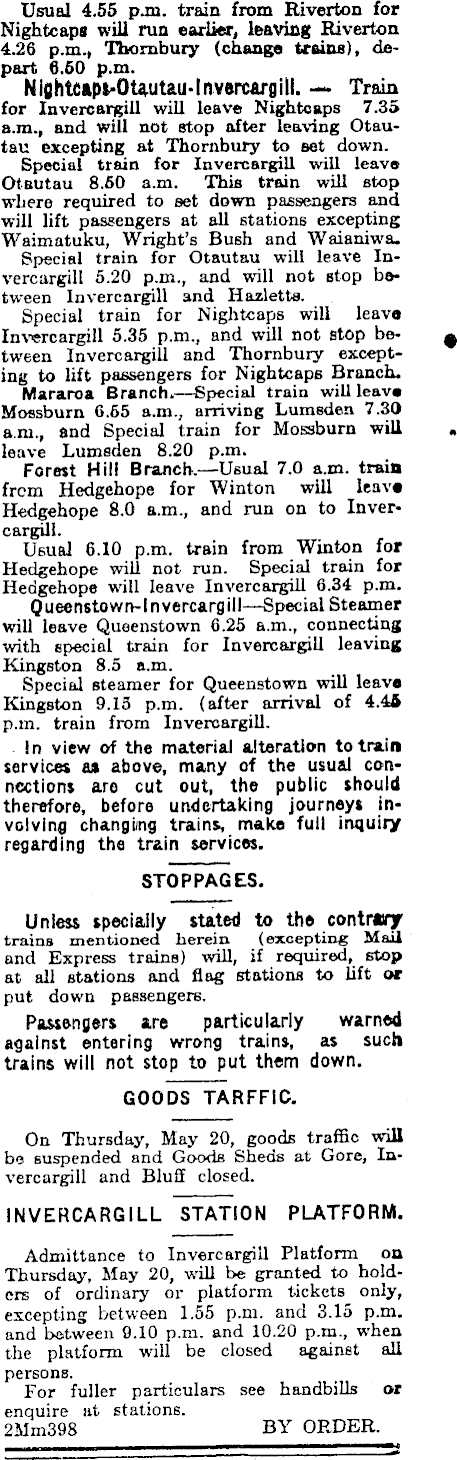 Usual 4.55 p.m. train from Riverton for Nightcaps will run earlier, leaving Riverton 4.26 p.m., Thornbury (change trains), depart 6.50 p.m.

Nightcaps-Otautau-Invercargill. — Train for Invercargill will leave Nightcaps 7.35 a.m., and will not stop after leaving Otautau excepting at Thornbury to set down.

Special train for Invercargill will leave Otautau 8.50 a.m. This train will stop where required to set down passengers and will lift passengers at all stations excepting Waimatuku, Wright's Bush and Waianiwa.

Special train for Otautau will leave Invercargill 5.20 p.m., and will not stop between Invercargill and Hazletts.

Special train for Nightcaps will leave Invercargill 5.35 p.m., and will not stop between Invercargill and Thornbury excepting to lift passengers for Nightcaps Branch.

Mararoa Branch.—Special train will leave Mossburn 6.55 a.m., arriving Lumsden 7.30 a.m., and Special train for Mossburn will leave Lumsden 8.20 p.m.

Forest Hill Branch.—Usual 7.0 a.m. train from Hedgehope for Winton will leave Hedgehope 8.0 a.m., and run on to Invercargill.

Usual 6.10 p.m. train from Winton for Hedgehope will not run. Special train for Hedgehope will leave Invercargill 6.34 p.m.

Queenstown-Invercargill—Special Steamer will leave Queenstown 6.25 a.m., connecting with special train for Invercargill leaving Kingston 8.5 a.m.

Special steamer for Queenstown will leave Kingston 9.15 p.m. (after arrival of 4.45 p.m. train from Invercargill.

In view of the material alteration to train services as above, many of the usual connections are cut out, the public should therefore, before undertaking journeys involving changing trains, make full inquiry regarding the train services.

STOPPAGES.

Unless specially stated to the contrary trains mentioned herein (excepting Mail and Express trains) will, if required, stop at all stations and flag stations to lift or put down passengers.

Passengers are particularly warned against entering wrong trains, as such trains will not stop to put them down.

GOODS TARFFIC.

On Thursday, May 20, goods traffic will be suspended and Goods Sheds at Gore, Invercargill and Bluff closed.

INVERCARGILL STATION PLATFORM.

Admittance to Invercargill Platform on Thursday, May 20, will be granted to holders of ordinary or platform tickets only, excepting between 1.55 p.m. and 3.15 p.m. and between 9.10 p.m. and 10.20 p.m., when the platform will be closed against all persons.

For fuller particulars see handbills or enquire at stations.

2Mm398 BY ORDER.